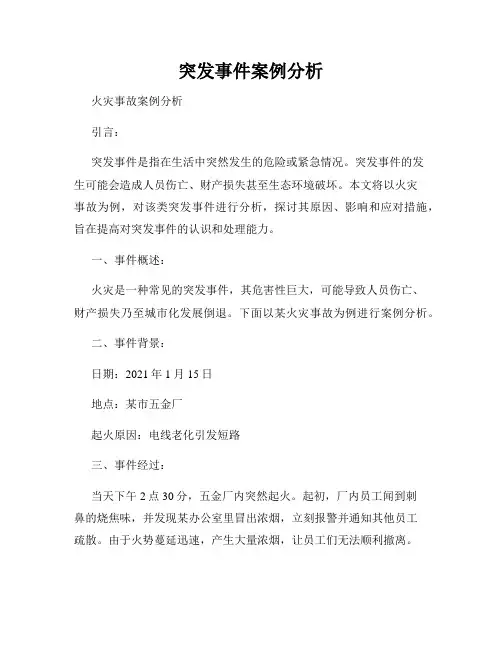 突发事件案例分析

火灾事故案例分析

引言：

突发事件是指在生活中突然发生的危险或紧急情况。突发事件的发生可能会造成人员伤亡、财产损失甚至生态环境破坏。本文将以火灾事故为例，对该类突发事件进行分析，探讨其原因、影响和应对措施，旨在提高对突发事件的认识和处理能力。

一、事件概述：

火灾是一种常见的突发事件，其危害性巨大，可能导致人员伤亡、财产损失乃至城市化发展倒退。下面以某火灾事故为例进行案例分析。

二、事件背景：

日期：2021 年 1 月 15 日

地点：某市五金厂

起火原因：电线老化引发短路

三、事件经过：

当天下午 2 点 30 分，五金厂内突然起火。起初，厂内员工闻到刺鼻的烧焦味，并发现某办公室里冒出浓烟，立刻报警并通知其他员工疏散。由于火势蔓延迅速，产生大量浓烟，让员工们无法顺利撤离。